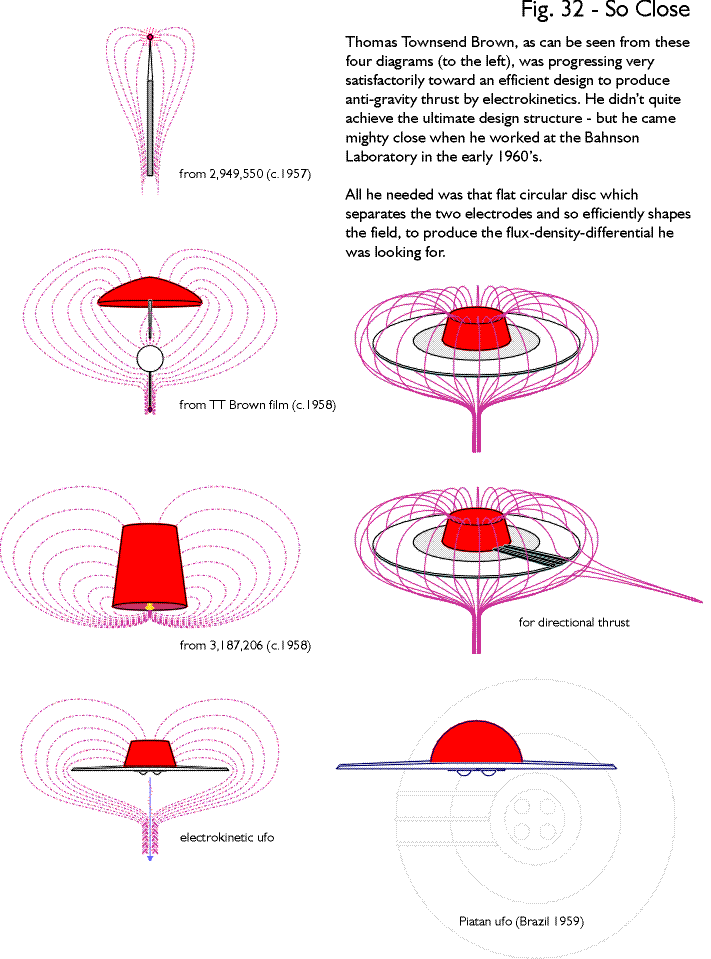 Fig. 32 - So Close

Thomas Townsend Brown, as can be seen from these four diagrams (to the left), was progressing very satisfactorily toward an efficient design to produce anti-gravity thrust by electrokinetics. He didn't quite achieve the ultimate design structure - but he came mighty close when he worked at the Bahnson Laboratory in the early 1960's.

All he needed was that flat circular disc which separates the two electrodes and so efficiently shapes the field, to produce the flux-density-differential he was looking for.

from 2,949,550 (c.1957)

from TT Brown film (c.1958)

from 3,187,206 (c.1958)

for directional thrust

electrokinetic ufo

Piatan ufo (Brazil 1959)